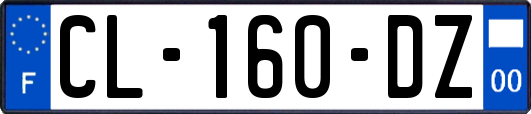 F
CL-160-DZ
00